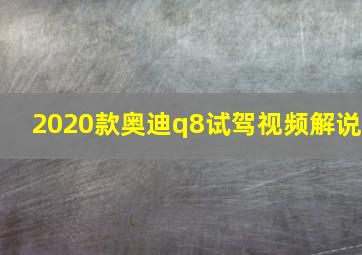 2020款奥迪q8试驾视频解说